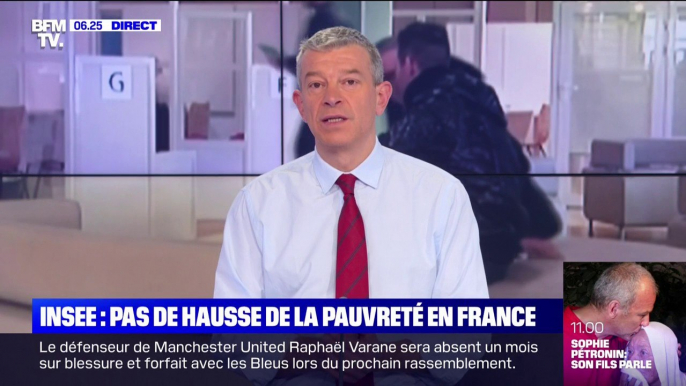 BFM TV. 06.25 DIRECT

G

INSEE : PAS DE HAUSSE DE LA PAUVRETÉ EN FRANCE

Le défenseur de Manchester United Raphaël Varane sera absent un mois sur blessure et forfait avec les Bleus lors du prochain rassemblement.

11.00
SOPHIE PÉTRONIN: SON FILS PARLE